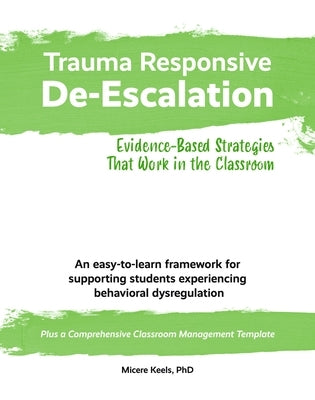 Trauma Responsive
De-Escalation

Evidence-Based Strategies
That Work in the Classroom

An easy-to-learn framework for supporting students experiencing behavioral dysregulation

Plus a Comprehensive Classroom Management Template

Micere Keels, PhD